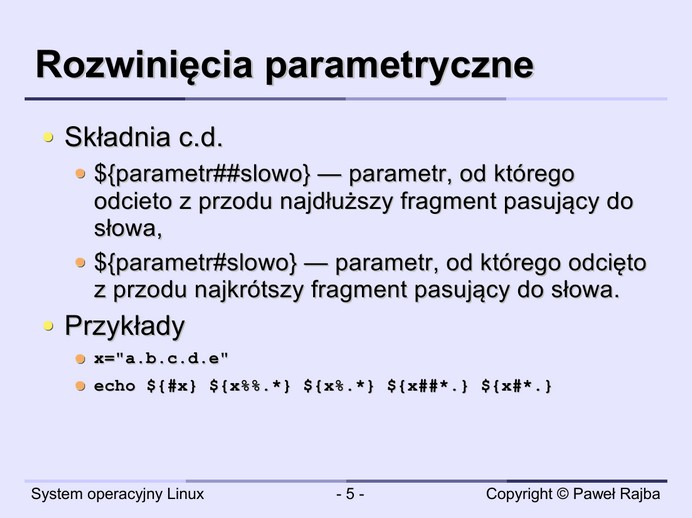 Rozwinięcia parametryczne

• Składnia c.d.

• ${parametr##slowo} — parametr, od którego odcieto z przodu najdłuższy fragment pasujący do słowa,

• ${parametr#slowo} — parametr, od którego odcięto z przodu najkrótszy fragment pasujący do słowa.

• Przykłady

• x="a.b.c.d.e"

• echo ${#x} ${x%%.*} ${x%.*} ${x##*.} ${x#*.}

System operacyjny Linux - 5 - Copyright © Paweł Rajba